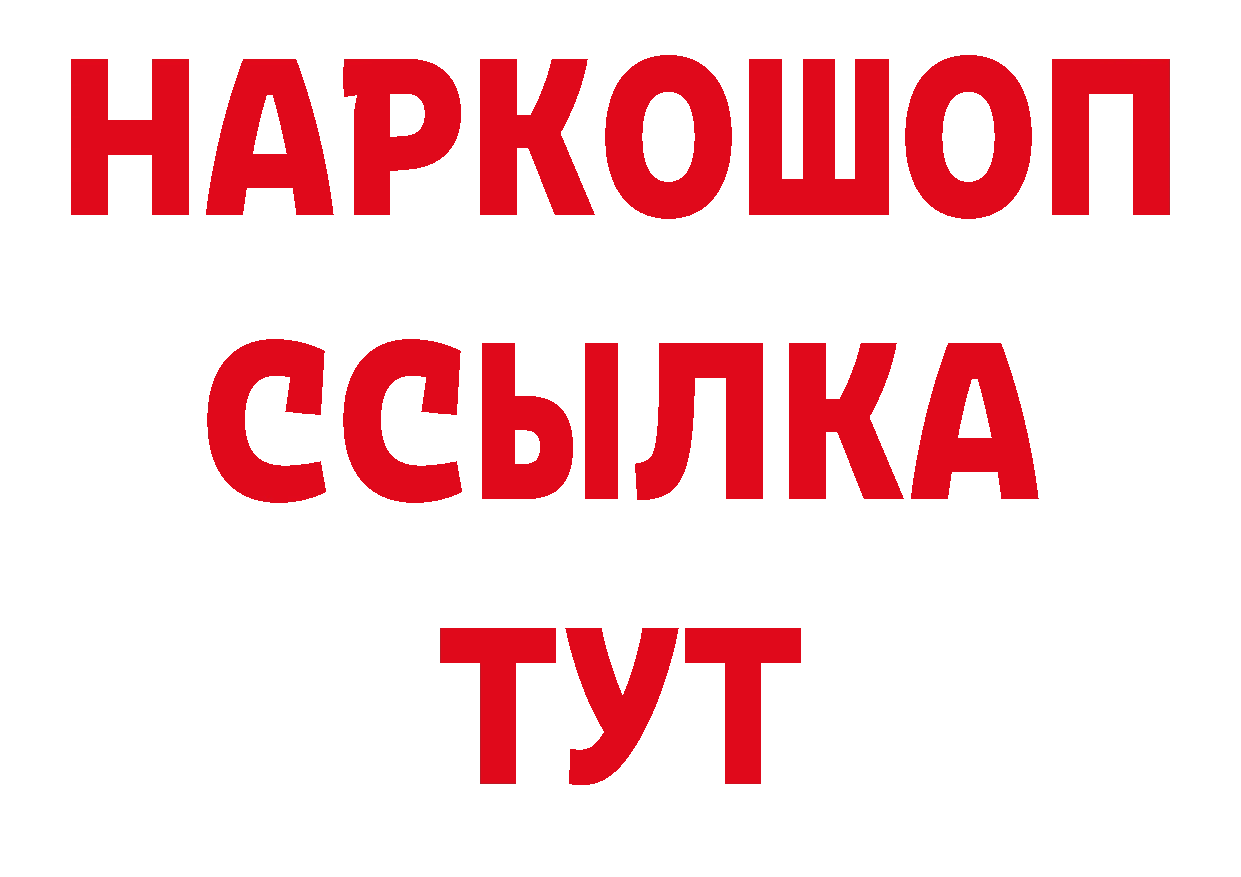 НАРКОШОП
ССЫЛКА
ТУТ